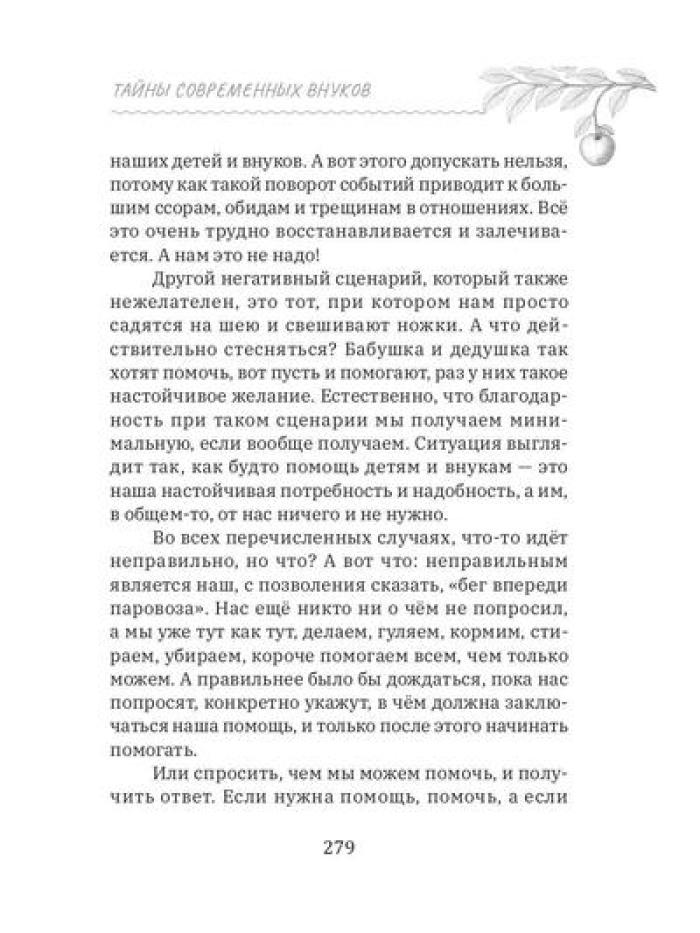 ТАЙНЫ СОВРЕМЕННЫХ ВНУКОВ

наших детей и внуков. А вот этого допускать нельзя, потому как такой поворот событий приводит к большим ссорам, обидам и трещинам в отношениях. Всё это очень трудно восстанавливается и залечивается. А нам это не надо!

Другой негативный сценарий, который также нежелателен, это тот, при котором нам просто садятся на шею и свешивают ножки. А что действительно стесняться? Бабушка и дедушка так хотят помочь, вот пусть и помогают, раз у них такое настойчивое желание. Естественно, что благодарность при таком сценарии мы получаем минимальную, если вообще получаем. Ситуация выглядит так, как будто помощь детям и внукам — это наша настойчивая потребность и надобность, а им, в общем-то, от нас ничего и не нужно.

Во всех перечисленных случаях, что-то идёт неправильно, но что? А вот что: неправильным является наш, с позволения сказать, «бег впереди паровоза». Нас ещё никто ни о чём не попросил, а мы уже тут как тут, делаем, гуляем, кормим, стираем, убираем, короче помогаем всем, чем только можем. А правильнее было бы дождаться, пока нас попросят, конкретно укажут, в чём должна заключаться наша помощь, и только после этого начинать помогать.

Или спросить, чем мы можем помочь, и получить ответ. Если нужна помощь, помочь, а если

279